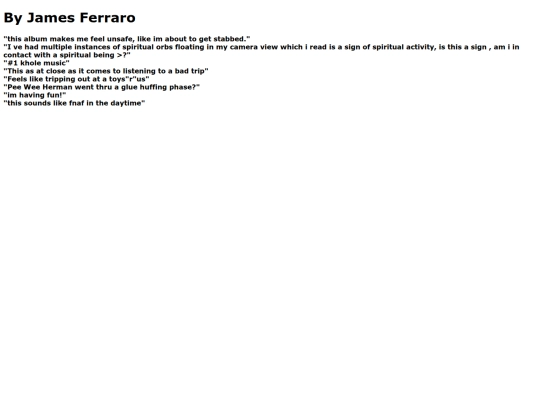 By James Ferraro

"this album makes me feel unsafe, like im about to get stabbed."
"I ve had multiple instances of spiritual orbs floating in my camera view which i read is a sign of spiritual activity, is this a sign , am i in contact with a spiritual being >?"
"#1 khole music"
"This as at close as it comes to listening to a bad trip"
"Feels like tripping out at a toys"r"us"
"Pee Wee Herman went thru a glue huffing phase?"
"im having fun!"
"this sounds like fnaf in the daytime"